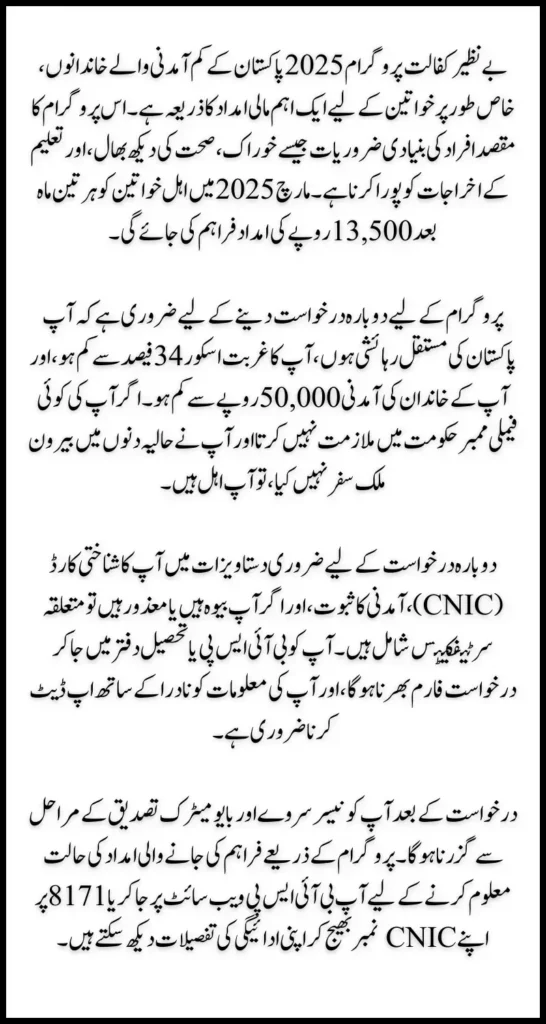 بے نظیر کفالت پروگرام 2025 پاکستان کے کم آمدنی والے خاندانوں، خاص طور پر خواتین کے لیے ایک اہم مالی امداد کا ذریعہ ہے۔ اس پروگرام کا مقصد افراد کی بنیادی ضروریات جیسے خوراک، صحت کی دیکھ بھال، اور تعلیم کے اخراجات کو پورا کرنا ہے۔ مارچ 2025 میں اہل خواتین کو ہر تین ماہ بعد 13,500 روپے کی امداد فراہم کی جائے گی۔

پروگرام کے لیے دوبارہ درخواست دینے کے لیے ضروری ہے کہ آپ پاکستان کی مستقل رہائشی ہوں، آپ کا غربت اسکور 34 فیصد سے کم ہو، اور آپ کے خاندان کی آمدنی 50,000 روپے سے کم ہو۔ اگر آپ کا کوئی فیملی ممبر حکومت میں ملازمت نہیں کرتا اور آپ نے حالیہ دنوں میں بیرون ملک سفر نہیں کیا، تو آپ اہل ہیں۔

دوبارہ درخواست کے لیے ضروری دستاویزات میں آپ کا شناختی کارڈ (CNIC)، آمدنی کا ثبوت، اور اگر آپ بیوہ ہیں یا معذور ہیں تو متعلقہ سرٹیفکیٹس شامل ہیں۔ آپ کو بی آئی ایس پی یا تحصیل دفتر میں جا کر درخواست فارم بھرنا ہوگا، اور آپ کی معلومات کو نادرا کے ساتھ اپ ڈیٹ کرنا ضروری ہے۔

درخواست کے بعد آپ کو نیسر سروے اور بایومیٹرک تصدیق کے مراحل سے گزرنا ہوگا۔ پروگرام کے ذریعے فراہم کی جانے والی امداد کی حالت معلوم کرنے کے لیے آپ بی آئی ایس پی ویب سائٹ پر جا کر یا 8171 پر اپنے CNIC نمبر بھیج کر اپنی ادائیگی کی تفصیلات دیکھ سکتے ہیں۔